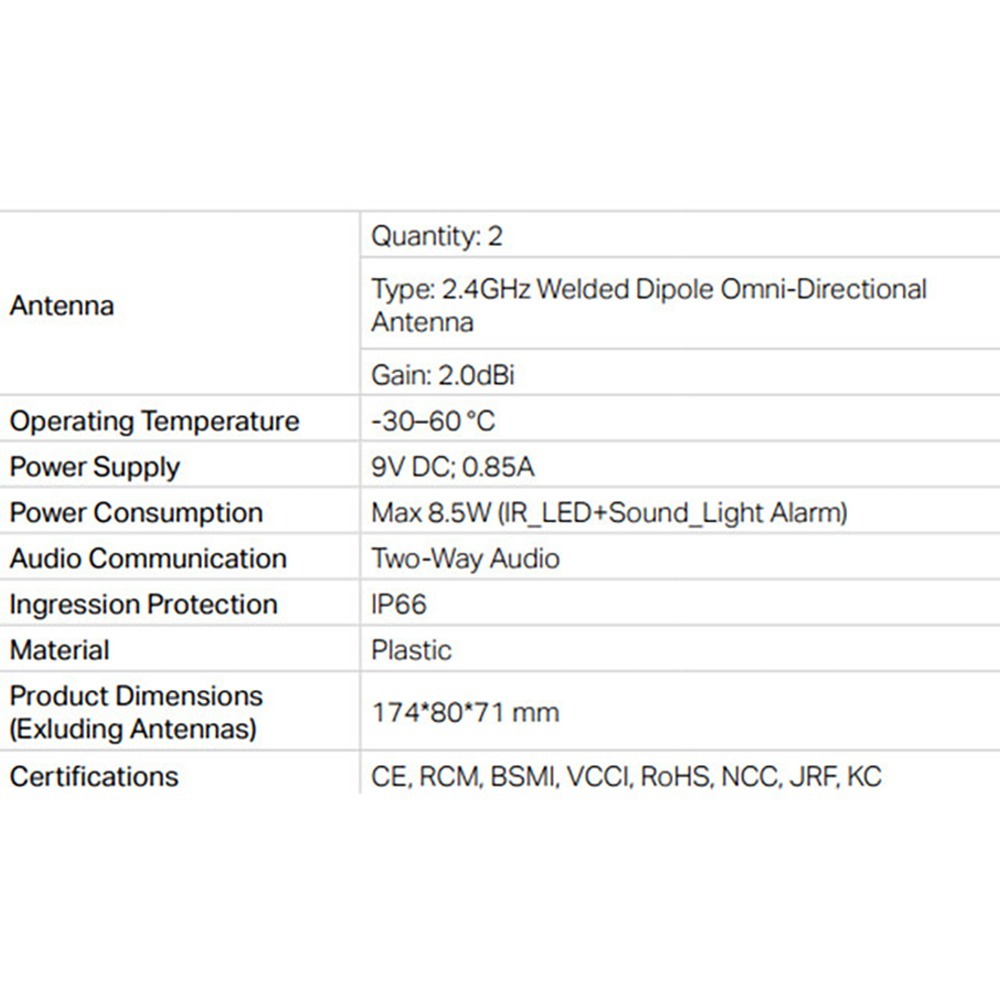 | Antenna | Quantity: 2 |
|---|---|
| | Type: 2.4GHz Welded Dipole Omni-Directional Antenna |
| | Gain: 2.0dBi |
| Operating Temperature | -30–60 °C |
| Power Supply | 9V DC; 0.85A |
| Power Consumption | Max 8.5W (IR_LED+Sound_Light Alarm) |
| Audio Communication | Two-Way Audio |
| Ingression Protection | IP66 |
| Material | Plastic |
| Product Dimensions (Exluding Antennas) | 174*80*71 mm |
| Certifications | CE, RCM, BSMI, VCCI, RoHS, NCC, JRF, KC |